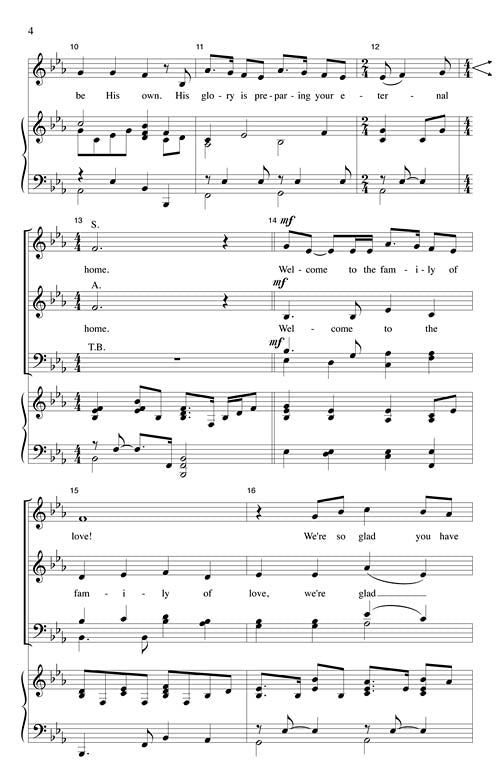 4

10 11 12

be His own. His glo-ry is pre-par-ing your e-ter-nal

13 S. 14 mf

home. Wel-come to the fam-i-ly of

A. mf

home. Wel-come to the

T.B. mf

15 16

love! We're so glad you have

fam-i-ly of love, we're glad